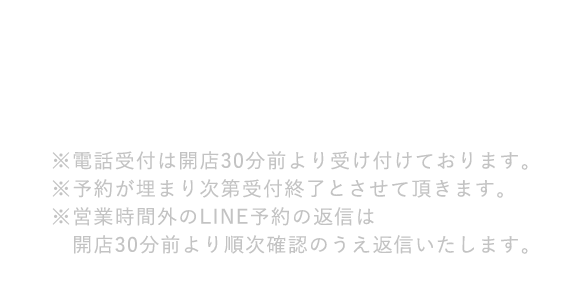 ※電話受付は開店30分前より受け付けております。
※予約が埋まり次第受付終了とさせて頂きます。
※営業時間外のLINE予約の返信は
開店30分前より順次確認のうえ返信いたします。